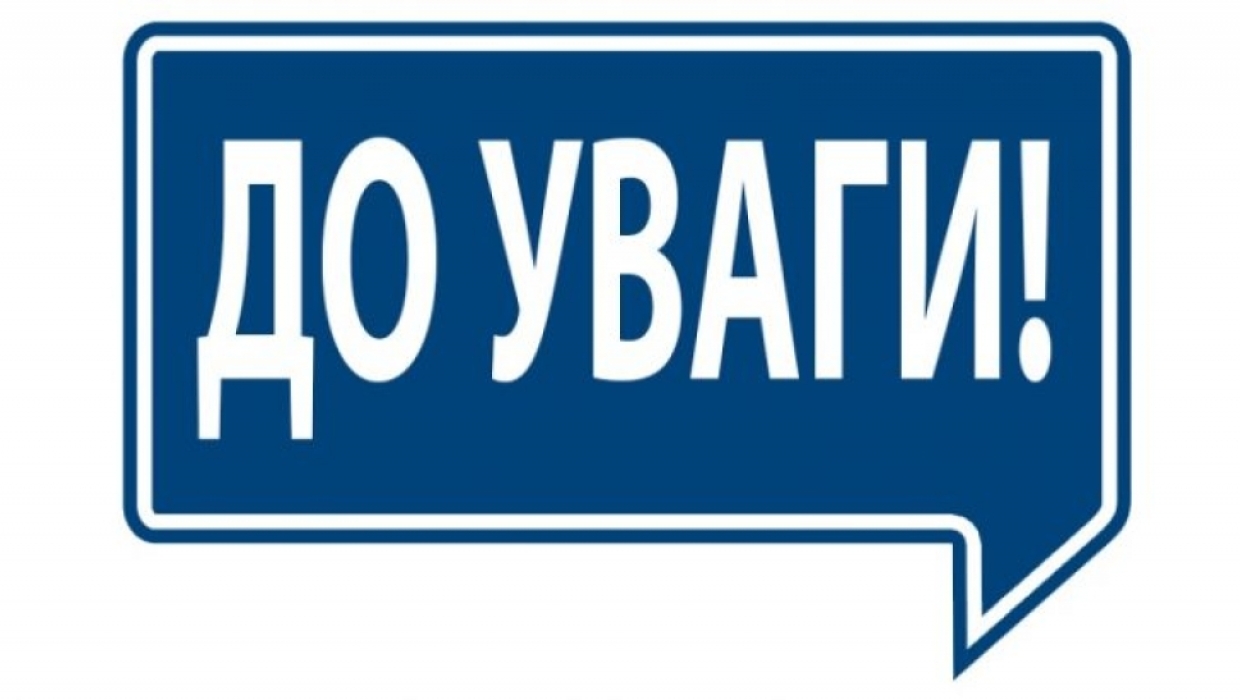 ДО УВАГИ!